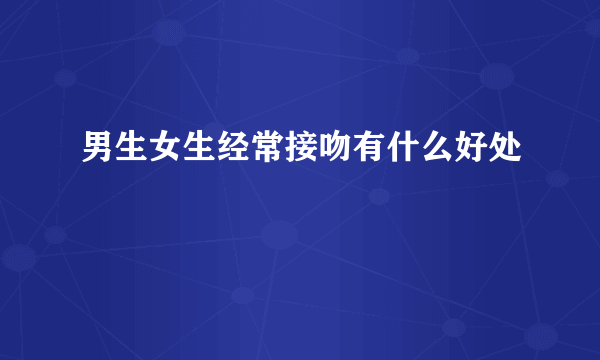 男生女生经常接吻有什么好处